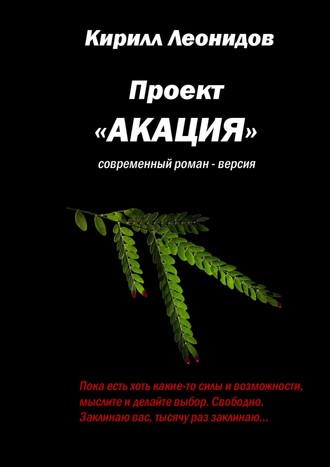 Кирилл Леонидов

Проект
«АКАЦИЯ»

современный роман - версия

Пока есть хоть какие-то силы и возможности, мыслите и делайте выбор. Свободно. Заклинаю вас, тысячу раз заклинаю...